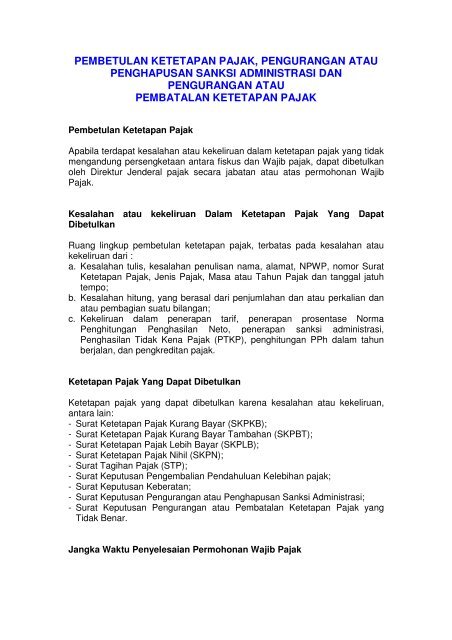 PEMBETULAN KETETAPAN PAJAK, PENGURANGAN ATAU PENGHAPUSAN SANKSI ADMINISTRASI DAN PENGURANGAN ATAU PEMBATALAN KETETAPAN PAJAK

Pembetulan Ketetapan Pajak

Apabila terdapat kesalahan atau kekeliruan dalam ketetapan pajak yang tidak mengandung persengketaan antara fiskus dan Wajib pajak, dapat dibetulkan oleh Direktur Jenderal pajak secara jabatan atau atas permohonan Wajib Pajak.

Kesalahan atau kekeliruan Dalam Ketetapan Pajak Yang Dapat Dibetulkan

Ruang lingkup pembetulan ketetapan pajak, terbatas pada kesalahan atau kekeliruan dari :
a. Kesalahan tulis, kesalahan penulisan nama, alamat, NPWP, nomor Surat Ketetapan Pajak, Jenis Pajak, Masa atau Tahun Pajak dan tanggal jatuh tempo;
b. Kesalahan hitung, yang berasal dari penjumlahan dan atau perkalian dan atau pembagian suatu bilangan;
c. Kekeliruan dalam penerapan tarif, penerapan prosentase Norma Penghitungan Penghasilan Neto, penerapan sanksi administrasi, Penghasilan Tidak Kena Pajak (PTKP), penghitungan PPh dalam tahun berjalan, dan pengkreditan pajak.

Ketetapan Pajak Yang Dapat Dibetulkan

Ketetapan pajak yang dapat dibetulkan karena kesalahan atau kekeliruan, antara lain:
- Surat Ketetapan Pajak Kurang Bayar (SKPKB);
- Surat Ketetapan Pajak Kurang Bayar Tambahan (SKPBT);
- Surat Ketetapan Pajak Lebih Bayar (SKPLB);
- Surat Ketetapan Pajak Nihil (SKPN);
- Surat Tagihan Pajak (STP);
- Surat Keputusan Pengembalian Pendahuluan Kelebihan pajak;
- Surat Keputusan Keberatan;
- Surat Keputusan Pengurangan atau Penghapusan Sanksi Administrasi;
- Surat Keputusan Pengurangan atau Pembatalan Ketetapan Pajak yang Tidak Benar.

Jangka Waktu Penyelesaian Permohonan Wajib Pajak